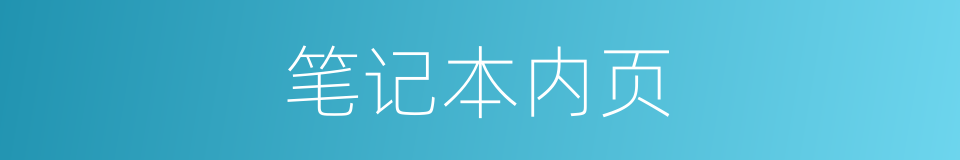 笔记本内页